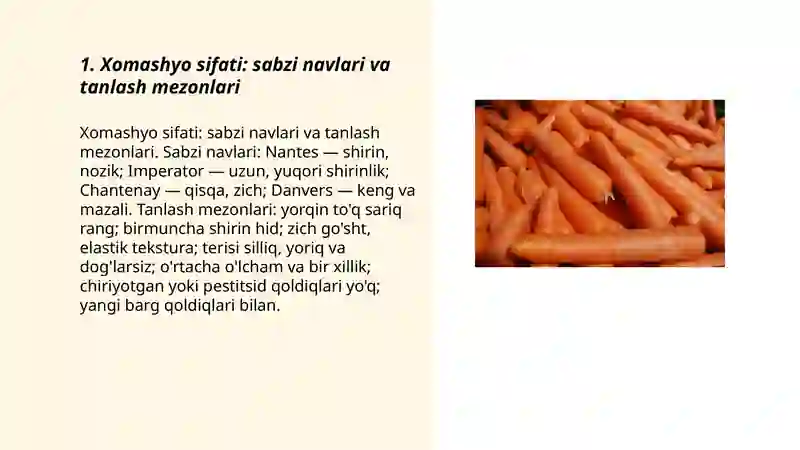 1. Xomashyo sifati: sabzi navlari va tanlash mezonlari

Xomashyo sifati: sabzi navlari va tanlash mezonlari. Sabzi navlari: Nantes — shirin, nozik; Imperator — uzun, yuqori shirinlik; Chantenay — qisqa, zich; Danvers — keng va mazali. Tanlash mezonlari: yorqin to'q sariq rang; birmuncha shirin hid; zich go'sht, elastik tekstura; terisi silliq, yoriq va dog'larsiz; o'rtacha o'lcham va bir xillik; chiriyotgan yoki pestitsid qoldiqlari yo'q; yangi barg qoldiqlari bilan.